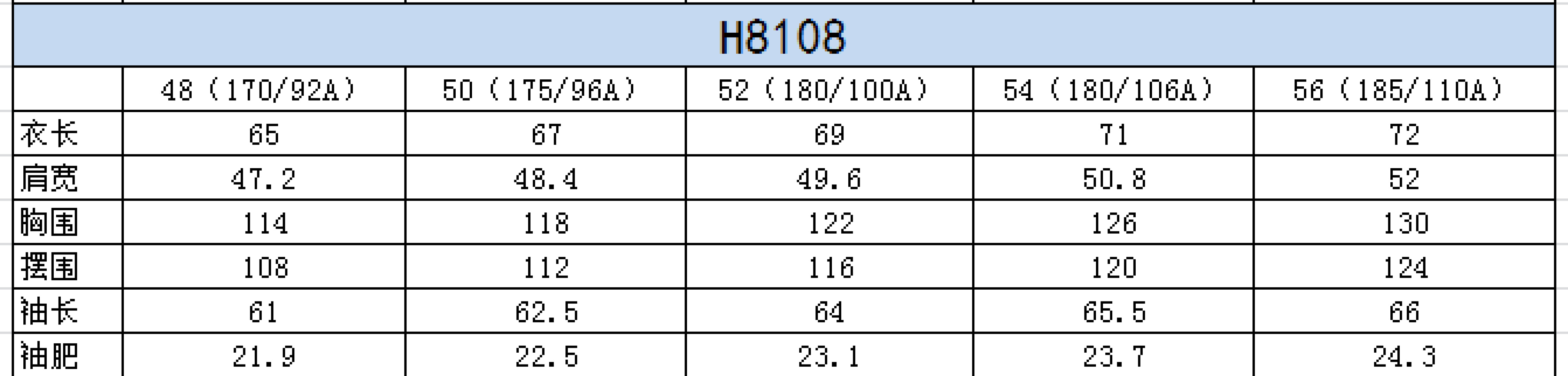 H8108

| | 48（170/92A） | 50（175/96A） | 52（180/100A） | 54（180/106A） | 56（185/110A） |
|---|---|---|---|---|---|
| 衣长 | 65 | 67 | 69 | 71 | 72 |
| 肩宽 | 47.2 | 48.4 | 49.6 | 50.8 | 52 |
| 胸围 | 114 | 118 | 122 | 126 | 130 |
| 摆围 | 108 | 112 | 116 | 120 | 124 |
| 袖长 | 61 | 62.5 | 64 | 65.5 | 66 |
| 袖肥 | 21.9 | 22.5 | 23.1 | 23.7 | 24.3 |